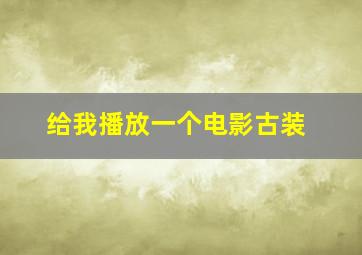 给我播放一个电影古装